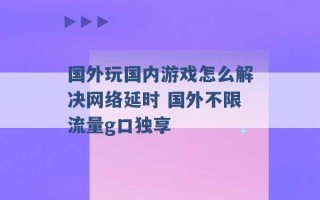 国外玩国内游戏怎么解决网络延时 国外不限流量g口独享